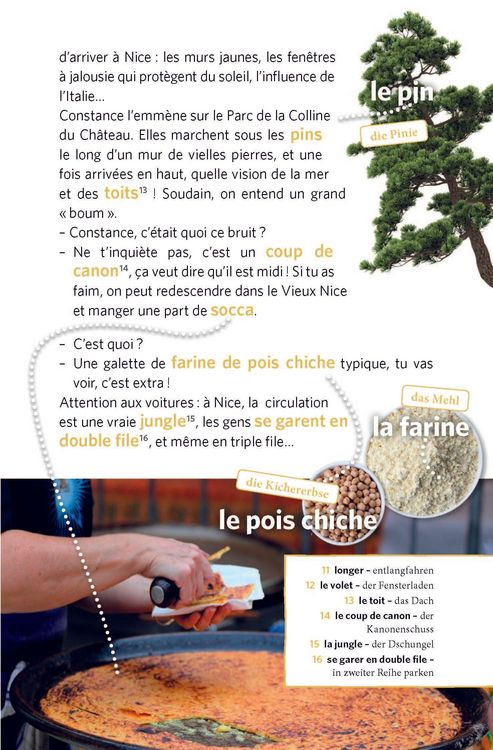 d'arriver à Nice : les murs jaunes, les fenêtres à jalousie qui protègent du soleil, l'influence de l'Italie…
Constance l'emmène sur le Parc de la Colline du Château. Elles marchent sous les pins le long d'un mur de vielles pierres, et une fois arrivées en haut, quelle vision de la mer et des toits$^{13}$ ! Soudain, on entend un grand « boum ».
– Constance, c'était quoi ce bruit ?
– Ne t'inquiète pas, c'est un coup de canon$^{14}$, ça veut dire qu'il est midi ! Si tu as faim, on peut redescendre dans le Vieux Nice et manger une part de socca.

– C'est quoi ?
– Une galette de farine de pois chiche typique, tu vas voir, c'est extra !
Attention aux voitures : à Nice, la circulation est une vraie jungle$^{15}$, les gens se garent en double file$^{16}$, et même en triple file…

le pin
die Pinie

das Mehl
la farine

die Kichererbse
le pois chiche

11 longer – entlangfahren
12 le volet – der Fensterladen
13 le toit – das Dach
14 le coup de canon – der Kanonenschuss
15 la jungle – der Dschungel
16 se garer en double file – in zweiter Reihe parken